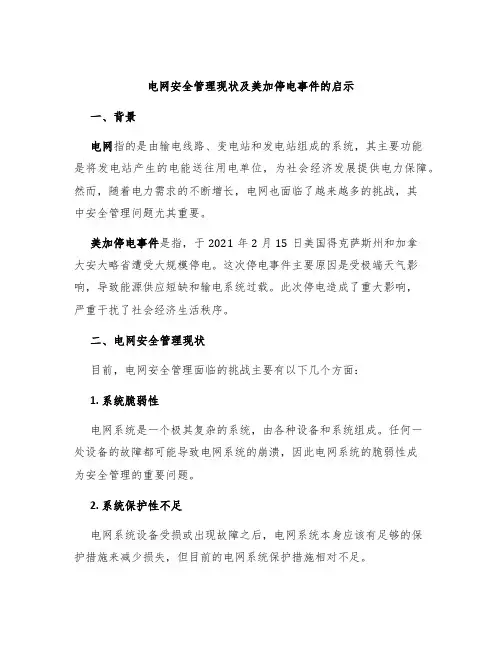 电网安全管理现状及美加停电事件的启示

一、背景

电网指的是由输电线路、变电站和发电站组成的系统，其主要功能是将发电站产生的电能送往用电单位，为社会经济发展提供电力保障。然而，随着电力需求的不断增长，电网也面临了越来越多的挑战，其中安全管理问题尤其重要。

美加停电事件是指，于 2021 年 2 月 15 日美国得克萨斯州和加拿大安大略省遭受大规模停电。这次停电事件主要原因是受极端天气影响，导致能源供应短缺和输电系统过载。此次停电造成了重大影响，严重干扰了社会经济生活秩序。

二、电网安全管理现状

目前，电网安全管理面临的挑战主要有以下几个方面：

1. 系统脆弱性

电网系统是一个极其复杂的系统，由各种设备和系统组成。任何一处设备的故障都可能导致电网系统的崩溃，因此电网系统的脆弱性成为安全管理的重要问题。

2. 系统保护性不足

电网系统设备受损或出现故障之后，电网系统本身应该有足够的保护措施来减少损失，但目前的电网系统保护措施相对不足。